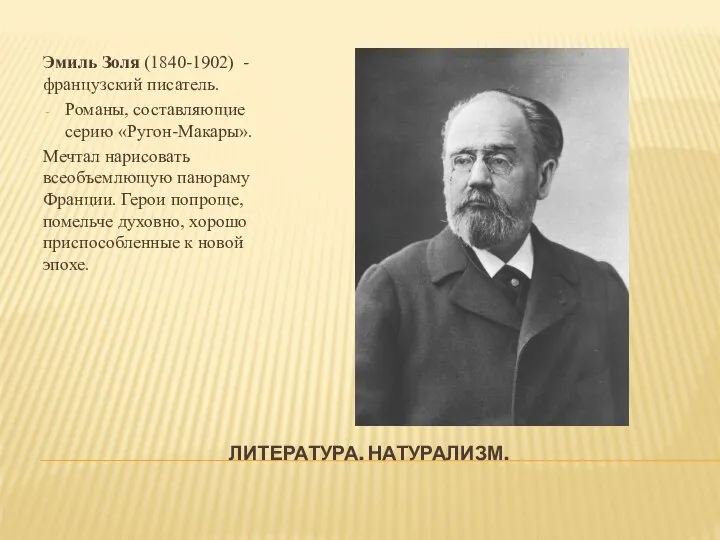 Эмиль Золя (1840-1902) - французский писатель.

- Романы, составляющие серию «Ругон-Макары».

Мечтал нарисовать всеобъемлющую панораму Франции. Герои попроще, помельче духовно, хорошо приспособленные к новой эпохе.

ЛИТЕРАТУРА. НАТУРАЛИЗМ.